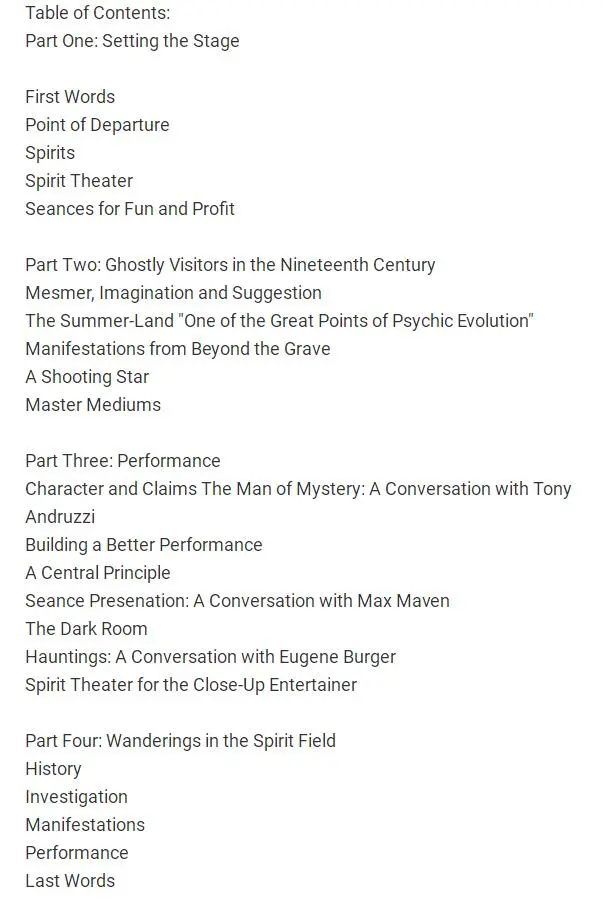 Table of Contents:
Part One: Setting the Stage

First Words
Point of Departure
Spirits
Spirit Theater
Seances for Fun and Profit

Part Two: Ghostly Visitors in the Nineteenth Century
Mesmer, Imagination and Suggestion
The Summer-Land "One of the Great Points of Psychic Evolution"
Manifestations from Beyond the Grave
A Shooting Star
Master Mediums

Part Three: Performance
Character and Claims The Man of Mystery: A Conversation with Tony Andruzzi
Building a Better Performance
A Central Principle
Seance Presenation: A Conversation with Max Maven
The Dark Room
Hauntings: A Conversation with Eugene Burger
Spirit Theater for the Close-Up Entertainer

Part Four: Wanderings in the Spirit Field
History
Investigation
Manifestations
Performance
Last Words